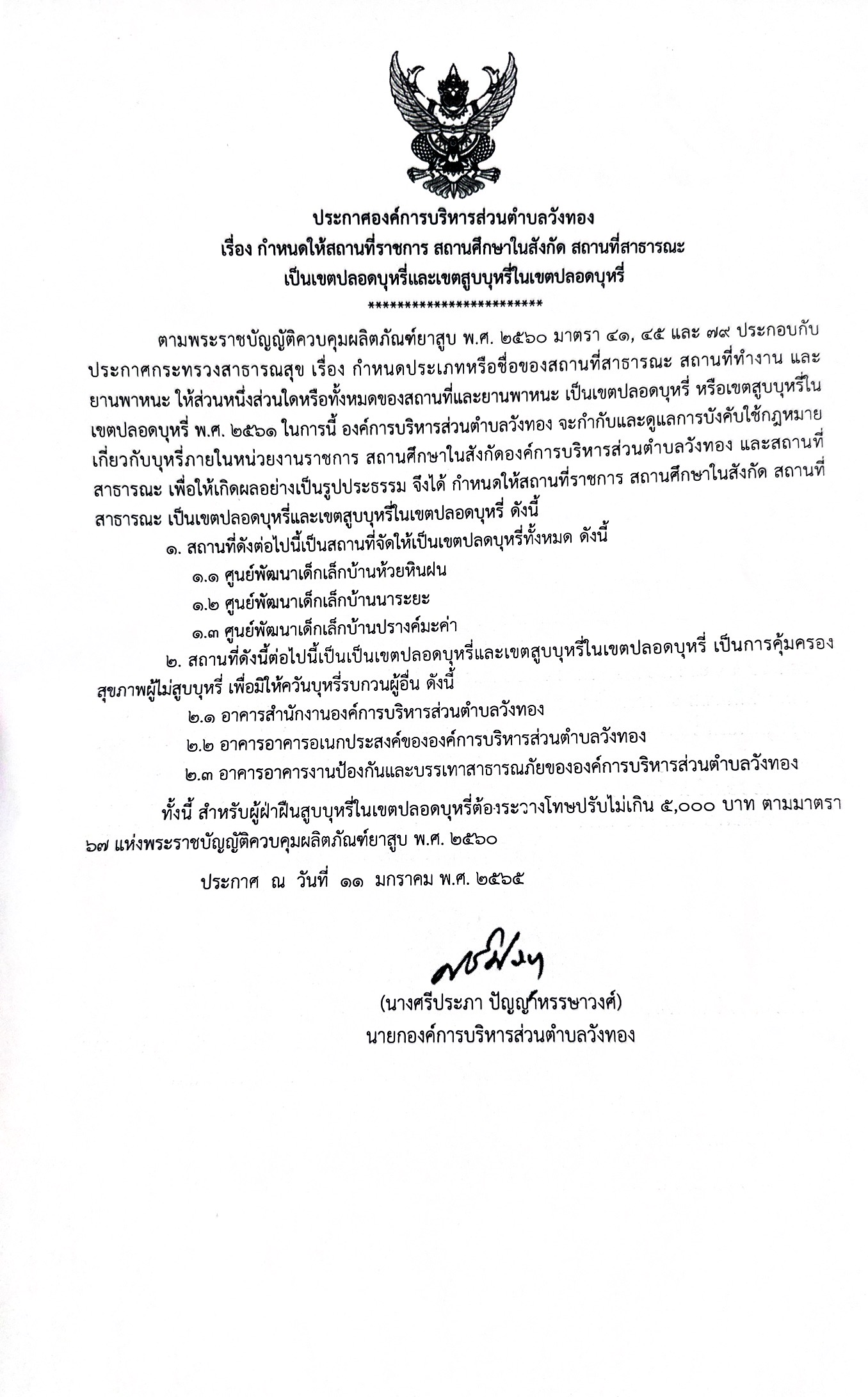 ประกาศองค์การบริหารส่วนตำบลวังทอง
เรื่อง กำหนดให้สถานที่ราชการ สถานศึกษาในสังกัด สถานที่สาธารณะ
เป็นเขตปลอดบุหรี่และเขตสูบบุหรี่ในเขตปลอดบุหรี่
************************

ตามพระราชบัญญัติควบคุมผลิตภัณฑ์ยาสูบ พ.ศ. ๒๕๖๐ มาตรา ๔๑, ๔๕ และ ๗๙ ประกอบกับประกาศกระทรวงสาธารณสุข เรื่อง กำหนดประเภทหรือชื่อของสถานที่สาธารณะ สถานที่ทำงาน และยานพาหนะ ให้ส่วนหนึ่งส่วนใดหรือทั้งหมดของสถานที่และยานพาหนะ เป็นเขตปลอดบุหรี่ หรือเขตสูบบุหรี่ในเขตปลอดบุหรี่ พ.ศ. ๒๕๖๑ ในการนี้ องค์การบริหารส่วนตำบลวังทอง จะกำกับและดูแลการบังคับใช้กฎหมายเกี่ยวกับบุหรี่ภายในหน่วยงานราชการ สถานศึกษาในสังกัดองค์การบริหารส่วนตำบลวังทอง และสถานที่สาธารณะ เพื่อให้เกิดผลอย่างเป็นรูปประธรรม จึงได้ กำหนดให้สถานที่ราชการ สถานศึกษาในสังกัด สถานที่สาธารณะ เป็นเขตปลอดบุหรี่และเขตสูบบุหรี่ในเขตปลอดบุหรี่ ดังนี้

๑. สถานที่ดังต่อไปนี้เป็นสถานที่จัดให้เป็นเขตปลดบุหรี่ทั้งหมด ดังนี้
๑.๑ ศูนย์พัฒนาเด็กเล็กบ้านห้วยหินฝน
๑.๒ ศูนย์พัฒนาเด็กเล็กบ้านนาระยะ
๑.๓ ศูนย์พัฒนาเด็กเล็กบ้านปรางค์มะค่า

๒. สถานที่ดังนี้ต่อไปนี้เป็นเป็นเขตปลอดบุหรี่และเขตสูบบุหรี่ในเขตปลอดบุหรี่ เป็นการคุ้มครองสุขภาพผู้ไม่สูบบุหรี่ เพื่อมิให้ควันบุหรี่รบกวนผู้อื่น ดังนี้
๒.๑ อาคารสำนักงานองค์การบริหารส่วนตำบลวังทอง
๒.๒ อาคารอาคารอเนกประสงค์ขององค์การบริหารส่วนตำบลวังทอง
๒.๓ อาคารอาคารงานป้องกันและบรรเทาสาธารณภัยขององค์การบริหารส่วนตำบลวังทอง

ทั้งนี้ สำหรับผู้ฝ่าฝืนสูบบุหรี่ในเขตปลอดบุหรี่ต้องระวางโทษปรับไม่เกิน ๕,๐๐๐ บาท ตามมาตรา ๖๗ แห่งพระราชบัญญัติควบคุมผลิตภัณฑ์ยาสูบ พ.ศ. ๒๕๖๐

ประกาศ ณ วันที่ ๑๑ มกราคม พ.ศ. ๒๕๖๕

(นางศรีประภา ปัญญาหรรษาวงศ์)
นายกองค์การบริหารส่วนตำบลวังทอง